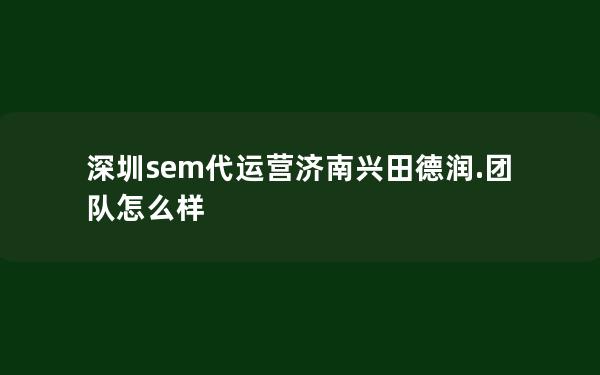 深圳sem代运营济南兴田德润.团队怎么样